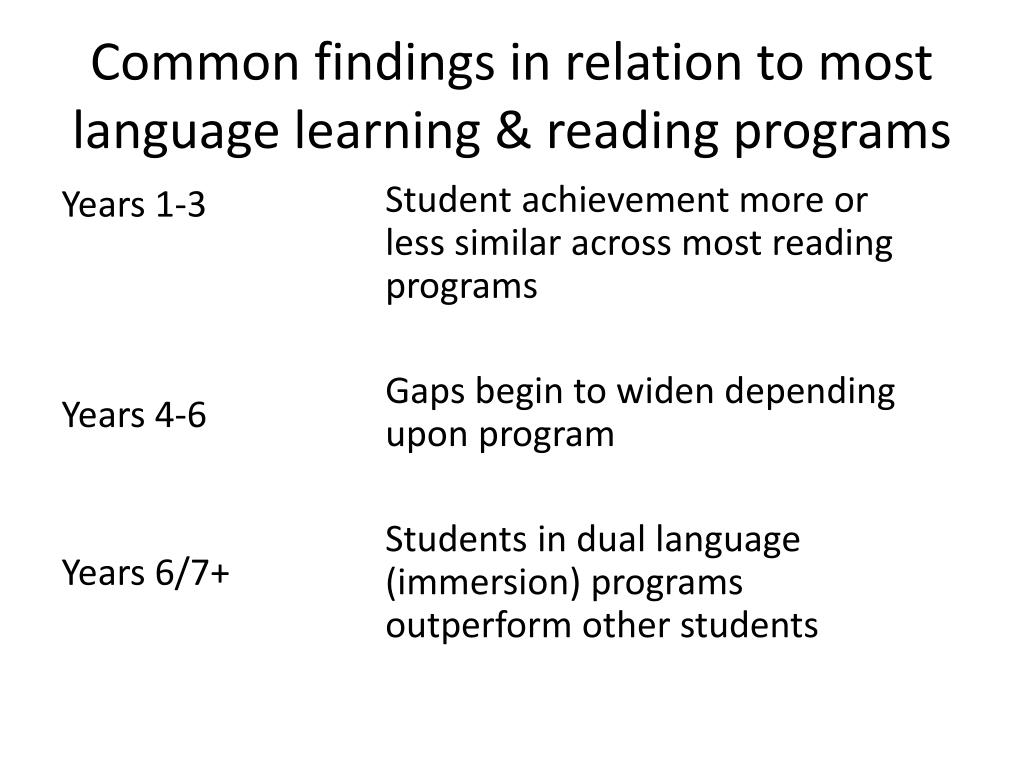 Common findings in relation to most language learning & reading programs

Years 1-3

Years 4-6

Years 6/7+

Student achievement more or less similar across most reading programs

Gaps begin to widen depending upon program

Students in dual language (immersion) programs outperform other students